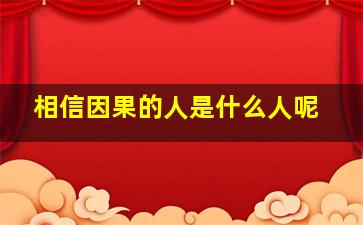 相信因果的人是什么人呢